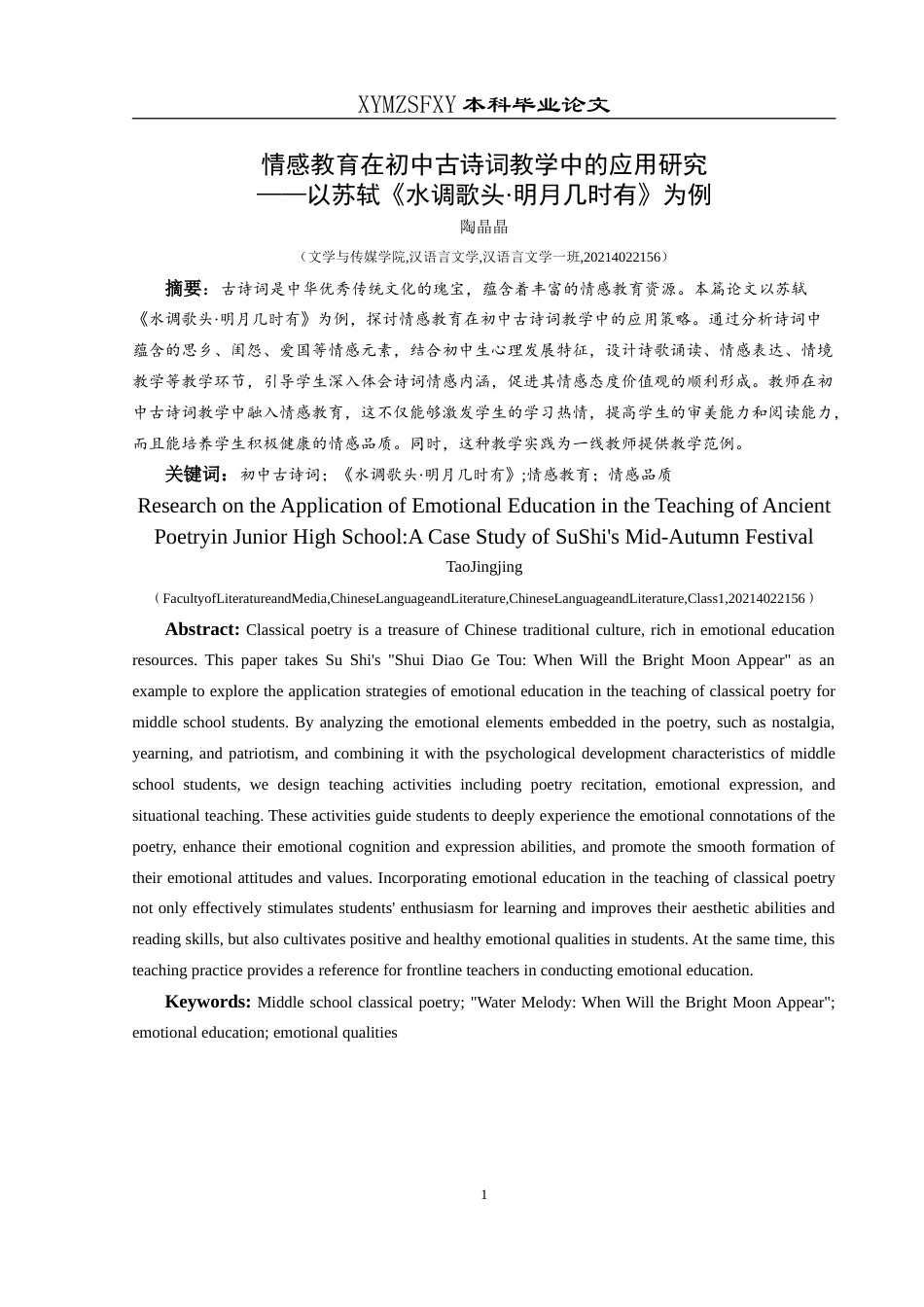 XYMZSFXY 本科毕业论文

情感教育在初中古诗词教学中的应用研究
——以苏轼《水调歌头·明月几时有》为例

陶晶晶

（文学与传媒学院,汉语言文学,汉语言文学一班,20214022156）

摘要：古诗词是中华优秀传统文化的瑰宝，蕴含着丰富的情感教育资源。本篇论文以苏轼《水调歌头·明月几时有》为例，探讨情感教育在初中古诗词教学中的应用策略。通过分析诗词中蕴含的思乡、闺怨、爱国等情感元素，结合初中生心理发展特征，设计诗歌诵读、情感表达、情境教学等教学环节，引导学生深入体会诗词情感内涵，促进其情感态度价值观的顺利形成。教师在初中古诗词教学中融入情感教育，这不仅能够激发学生的学习热情，提高学生的审美能力和阅读能力，而且能培养学生积极健康的情感品质。同时，这种教学实践为一线教师提供教学范例。

关键词：初中古诗词；《水调歌头·明月几时有》;情感教育；情感品质

Research on the Application of Emotional Education in the Teaching of Ancient Poetryin Junior High School:A Case Study of SuShi's Mid-Autumn Festival

TaoJingjing

（FacultyofLiteratureandMedia,ChineseLanguageandLiterature,ChineseLanguageandLiterature,Class1,20214022156）

Abstract: Classical poetry is a treasure of Chinese traditional culture, rich in emotional education resources. This paper takes Su Shi's "Shui Diao Ge Tou: When Will the Bright Moon Appear" as an example to explore the application strategies of emotional education in the teaching of classical poetry for middle school students. By analyzing the emotional elements embedded in the poetry, such as nostalgia, yearning, and patriotism, and combining it with the psychological development characteristics of middle school students, we design teaching activities including poetry recitation, emotional expression, and situational teaching. These activities guide students to deeply experience the emotional connotations of the poetry, enhance their emotional cognition and expression abilities, and promote the smooth formation of their emotional attitudes and values. Incorporating emotional education in the teaching of classical poetry not only effectively stimulates students' enthusiasm for learning and improves their aesthetic abilities and reading skills, but also cultivates positive and healthy emotional qualities in students. At the same time, this teaching practice provides a reference for frontline teachers in conducting emotional education.

Keywords: Middle school classical poetry; "Water Melody: When Will the Bright Moon Appear"; emotional education; emotional qualities

1